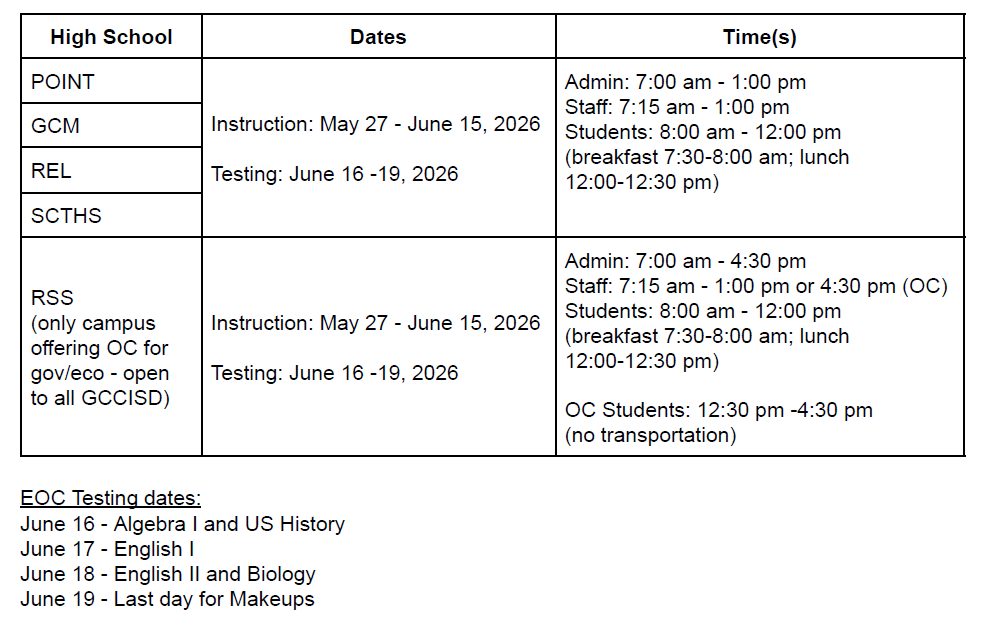 | High School | Dates | Time(s) |
|---|---|---|
| POINT | Instruction: May 27 - June 15, 2026 Testing: June 16 -19, 2026 | Admin: 7:00 am - 1:00 pm Staff: 7:15 am - 1:00 pm Students: 8:00 am - 12:00 pm (breakfast 7:30-8:00 am; lunch 12:00-12:30 pm) |
| GCM | | |
| REL | | |
| SCTHS | | |
| RSS (only campus offering OC for gov/eco - open to all GCCISD) | Instruction: May 27 - June 15, 2026 Testing: June 16 -19, 2026 | Admin: 7:00 am - 4:30 pm Staff: 7:15 am - 1:00 pm or 4:30 pm (OC) Students: 8:00 am - 12:00 pm (breakfast 7:30-8:00 am; lunch 12:00-12:30 pm) OC Students: 12:30 pm -4:30 pm (no transportation) |

EOC Testing dates:
June 16 - Algebra I and US History
June 17 - English I
June 18 - English II and Biology
June 19 - Last day for Makeups